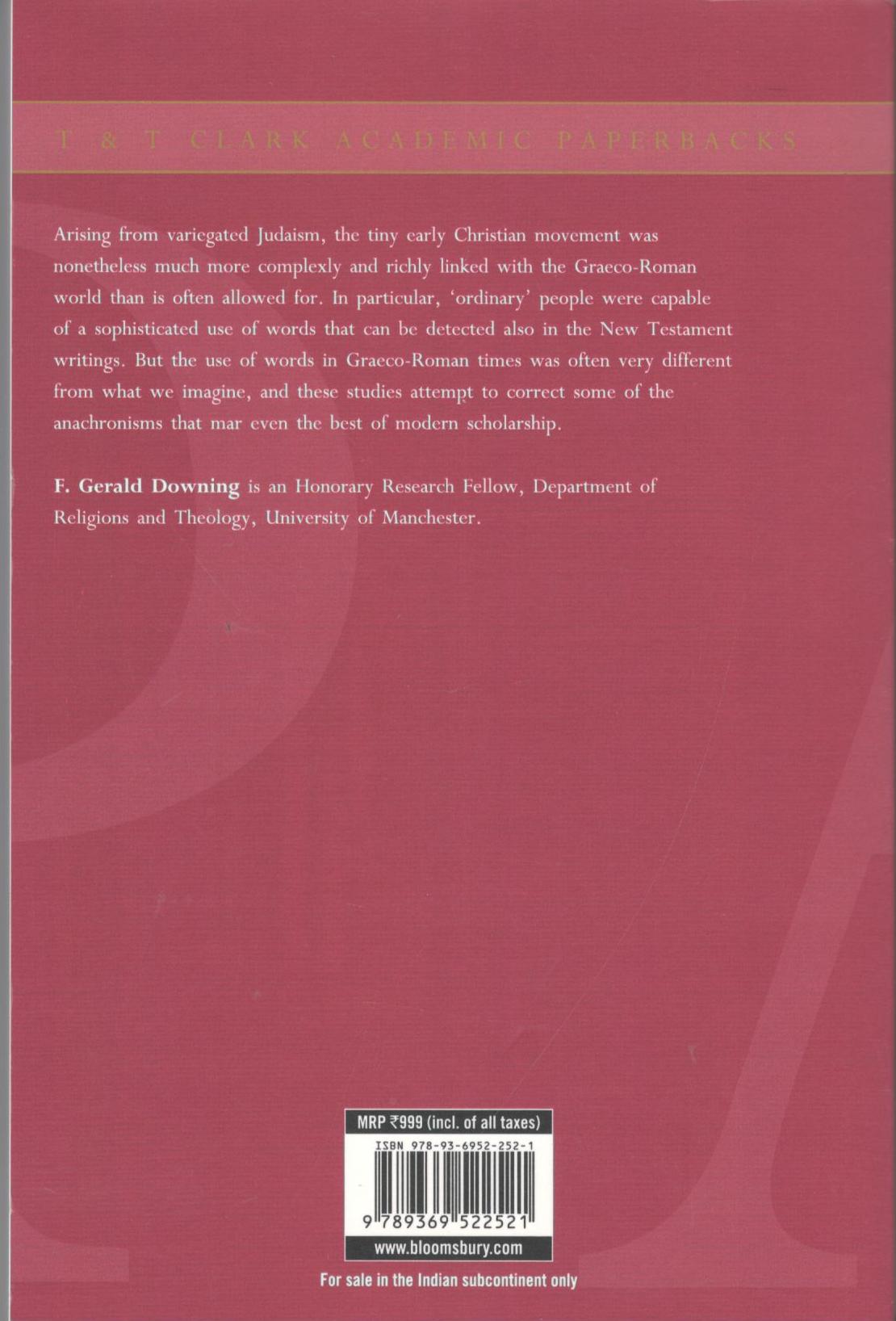 T & T CLARK ACADEMIC PAPERBACKS

Arising from variegated Judaism, the tiny early Christian movement was nonetheless much more complexly and richly linked with the Graeco-Roman world than is often allowed for. In particular, 'ordinary' people were capable of a sophisticated use of words that can be detected also in the New Testament writings. But the use of words in Graeco-Roman times was often very different from what we imagine, and these studies attempt to correct some of the anachronisms that mar even the best of modern scholarship.

F. Gerald Downing is an Honorary Research Fellow, Department of Religions and Theology, University of Manchester.

MRP ₹999 (incl. of all taxes)

ISBN 978-93-6952-252-1

9 789369 522521

www.bloomsbury.com

For sale in the Indian subcontinent only